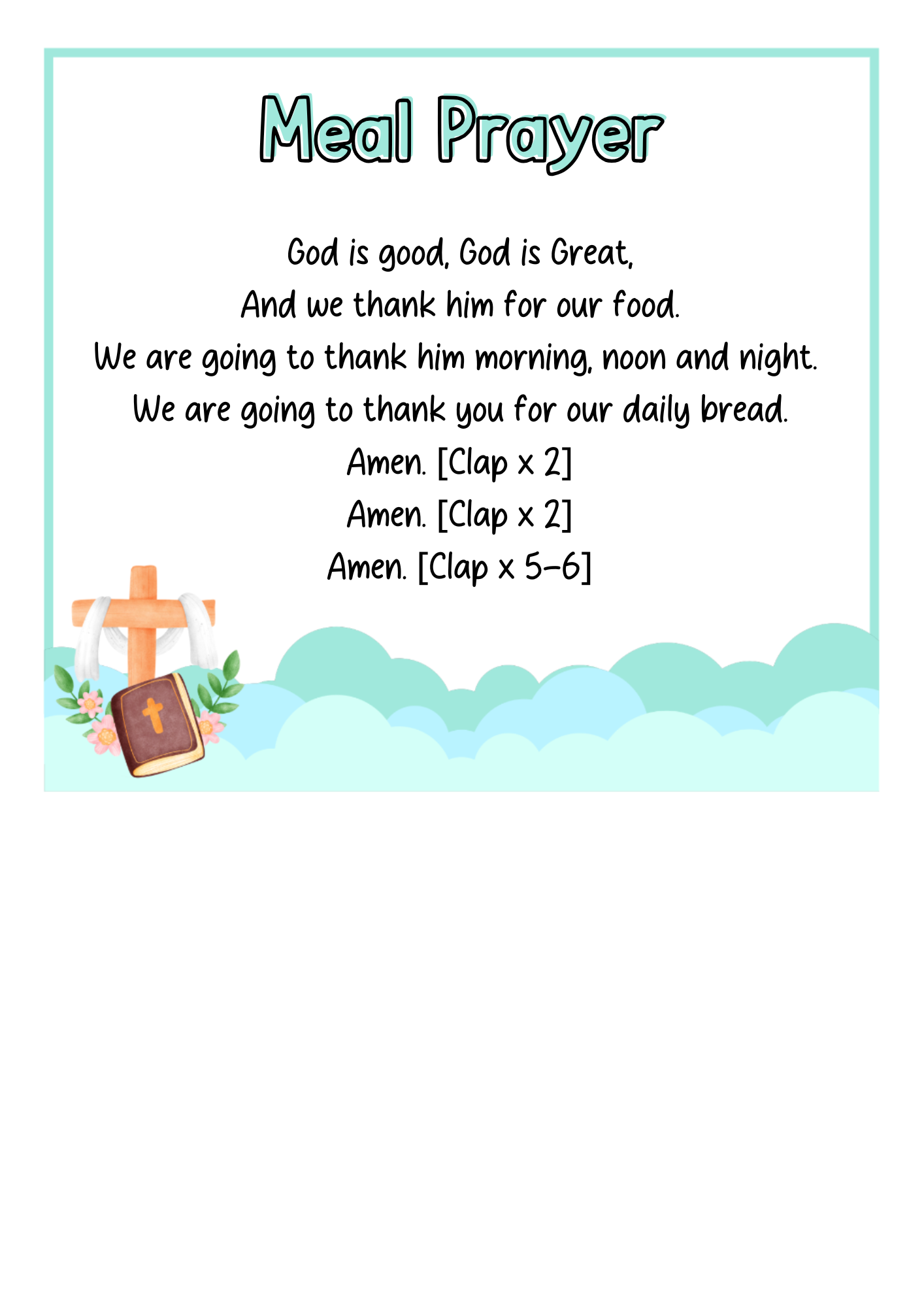 Meal Prayer

God is good, God is Great,
And we thank him for our food.
We are going to thank him morning, noon and night.
We are going to thank you for our daily bread.
Amen. [Clap x 2]
Amen. [Clap x 2]
Amen. [Clap x 5-6]